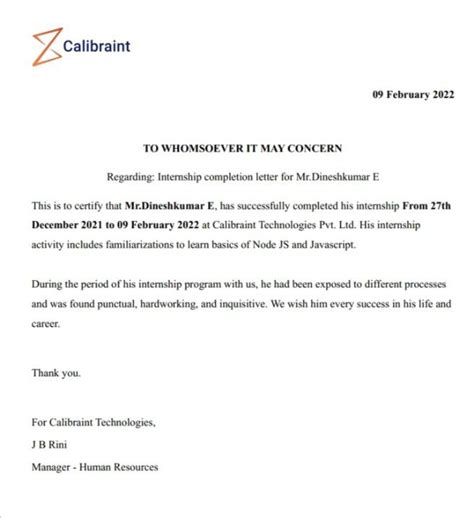 Calibraint

09 February 2022

TO WHOMSOEVER IT MAY CONCERN

Regarding: Internship completion letter for Mr.Dineshkumar E

This is to certify that Mr.Dineshkumar E, has successfully completed his internship From 27th December 2021 to 09 February 2022 at Calibraint Technologies Pvt. Ltd. His internship activity includes familiarizations to learn basics of Node JS and Javascript.

During the period of his internship program with us, he had been exposed to different processes and was found punctual, hardworking, and inquisitive. We wish him every success in his life and career.

Thank you.

For Calibraint Technologies,
J B Rini
Manager - Human Resources